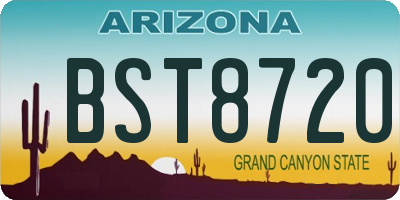 ARIZONA

BST8720

GRAND CANYON STATE